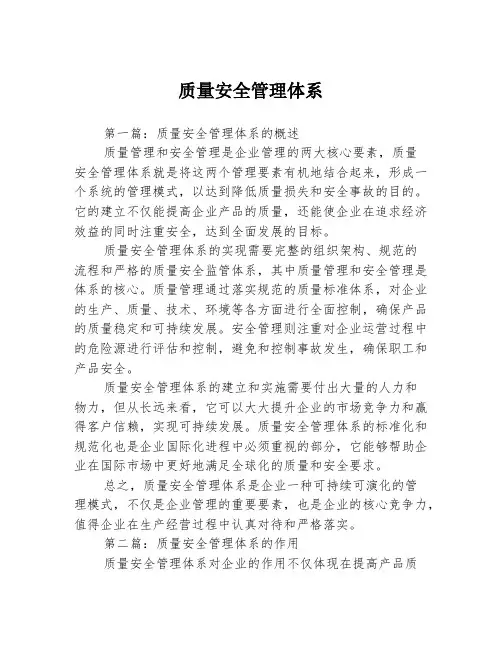 质量安全管理体系

第一篇：质量安全管理体系的概述

质量管理和安全管理是企业管理的两大核心要素，质量安全管理体系就是将这两个管理要素有机地结合起来，形成一个系统的管理模式，以达到降低质量损失和安全事故的目的。它的建立不仅能提高企业产品的质量，还能使企业在追求经济效益的同时注重安全，达到全面发展的目标。

质量安全管理体系的实现需要完整的组织架构、规范的流程和严格的质量安全监管体系，其中质量管理和安全管理是体系的核心。质量管理通过落实规范的质量标准体系，对企业的生产、质量、技术、环境等各方面进行全面控制，确保产品的质量稳定和可持续发展。安全管理则注重对企业运营过程中的危险源进行评估和控制，避免和控制事故发生，确保职工和产品安全。

质量安全管理体系的建立和实施需要付出大量的人力和物力，但从长远来看，它可以大大提升企业的市场竞争力和赢得客户信赖，实现可持续发展。质量安全管理体系的标准化和规范化也是企业国际化进程中必须重视的部分，它能够帮助企业在国际市场中更好地满足全球化的质量和安全要求。

总之，质量安全管理体系是企业一种可持续可演化的管理模式，不仅是企业管理的重要要素，也是企业的核心竞争力，值得企业在生产经营过程中认真对待和严格落实。

第二篇：质量安全管理体系的作用

质量安全管理体系对企业的作用不仅体现在提高产品质